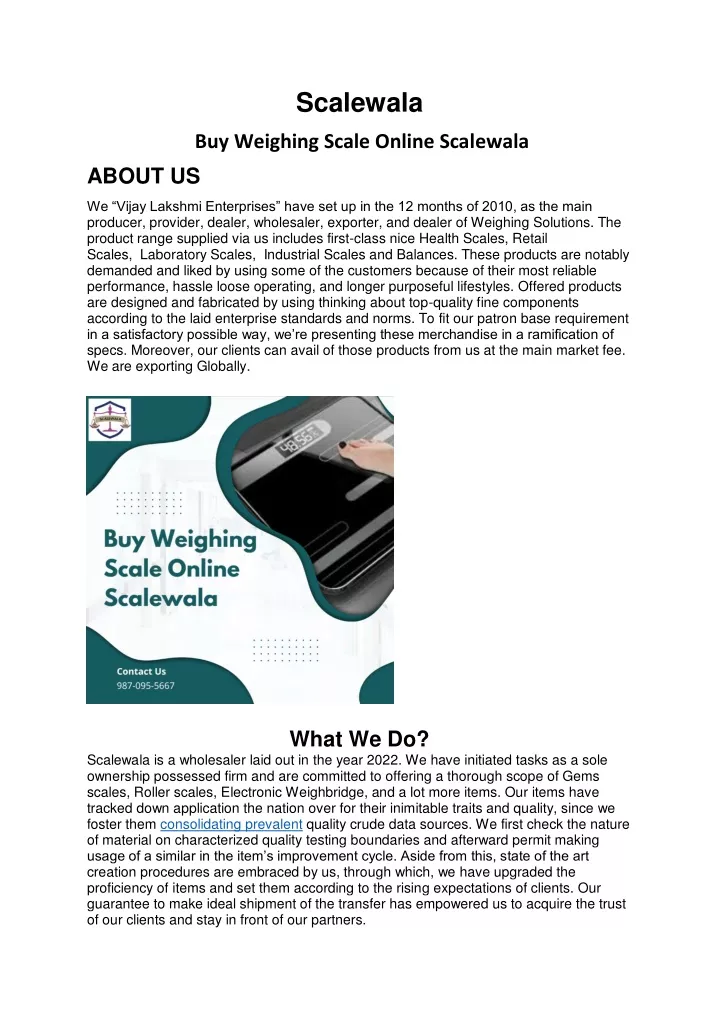 Scalewala

Buy Weighing Scale Online Scalewala

ABOUT US

We “Vijay Lakshmi Enterprises” have set up in the 12 months of 2010, as the main producer, provider, dealer, wholesaler, exporter, and dealer of Weighing Solutions. The product range supplied via us includes first-class nice Health Scales, Retail Scales, Laboratory Scales, Industrial Scales and Balances. These products are notably demanded and liked by using some of the customers because of their most reliable performance, hassle loose operating, and longer purposeful lifestyles. Offered products are designed and fabricated by using thinking about top-quality fine components according to the laid enterprise standards and norms. To fit our patron base requirement in a satisfactory possible way, we’re presenting these merchandise in a ramification of specs. Moreover, our clients can avail of those products from us at the main market fee. We are exporting Globally.

48.56

Buy Weighing Scale Online Scalewala

Contact Us
987-095-5667

What We Do?

Scalewala is a wholesaler laid out in the year 2022. We have initiated tasks as a sole ownership possessed firm and are committed to offering a thorough scope of Gems scales, Roller scales, Electronic Weighbridge, and a lot more items. Our items have tracked down application the nation over for their inimitable traits and quality, since we foster them consolidating prevalent quality crude data sources. We first check the nature of material on characterized quality testing boundaries and afterward permit making usage of a similar in the item’s improvement cycle. Aside from this, state of the art creation procedures are embraced by us, through which, we have upgraded the proficiency of items and set them according to the rising expectations of clients. Our guarantee to make ideal shipment of the transfer has empowered us to acquire the trust of our clients and stay in front of our partners.